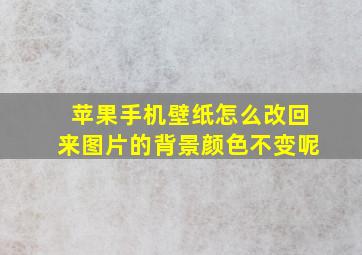 苹果手机壁纸怎么改回来图片的背景颜色不变呢